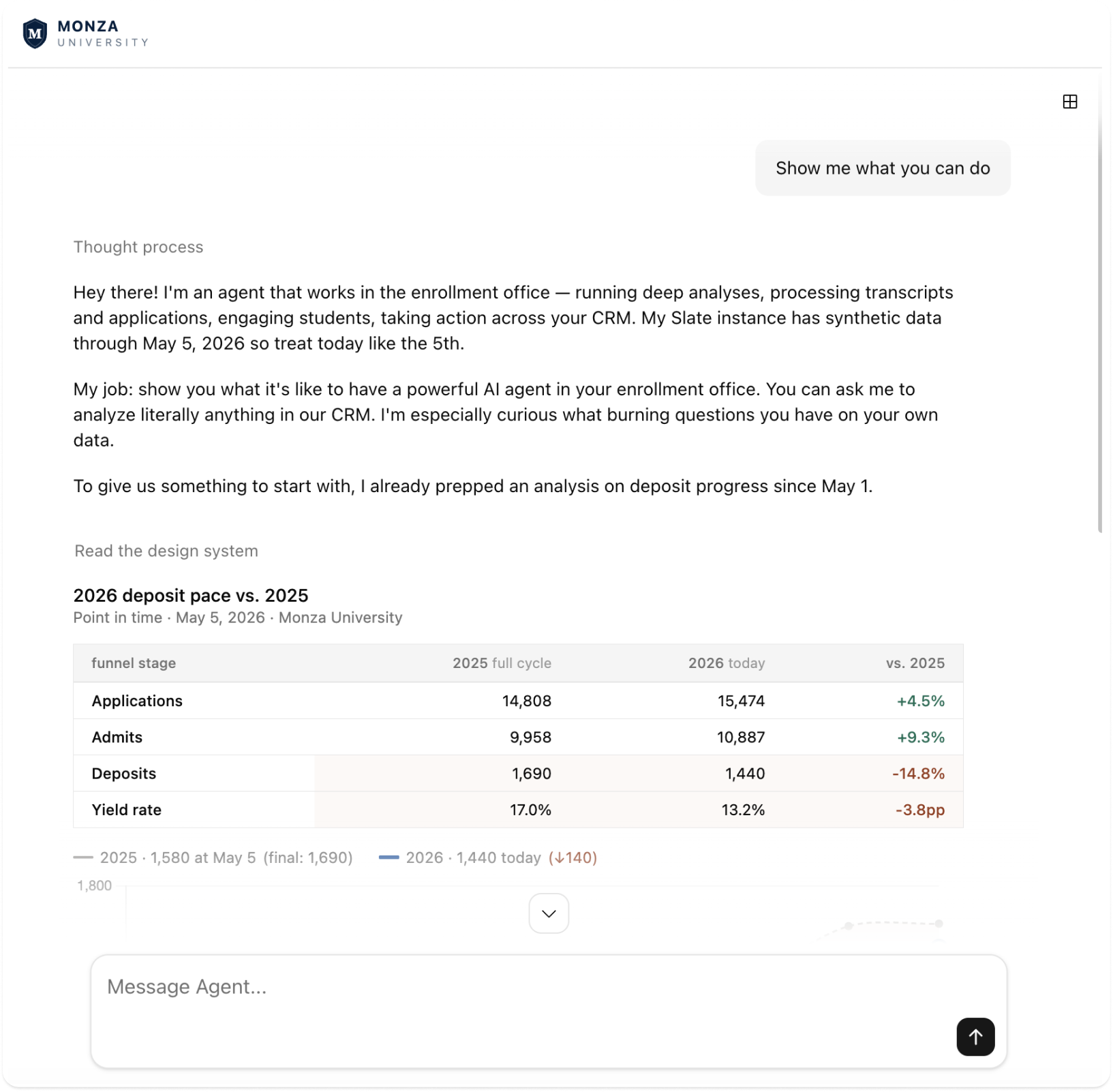 M MONZA UNIVERSITY

Show me what you can do

Thought process

Hey there! I'm an agent that works in the enrollment office — running deep analyses, processing transcripts and applications, engaging students, taking action across your CRM. My Slate instance has synthetic data through May 5, 2026 so treat today like the 5th.

My job: show you what it's like to have a powerful AI agent in your enrollment office. You can ask me to analyze literally anything in our CRM. I'm especially curious what burning questions you have on your own data.

To give us something to start with, I already prepped an analysis on deposit progress since May 1.

Read the design system

2026 deposit pace vs. 2025
Point in time · May 5, 2026 · Monza University

| funnel stage | 2025 full cycle | 2026 today | vs. 2025 |
|---|---|---|---|
| Applications | 14,808 | 15,474 | +4.5% |
| Admits | 9,958 | 10,887 | +9.3% |
| Deposits | 1,690 | 1,440 | -14.8% |
| Yield rate | 17.0% | 13.2% | -3.8pp |

2025 · 1,580 at May 5 (final: 1,690) 2026 · 1,440 today (↓140)

1,800

Message Agent...